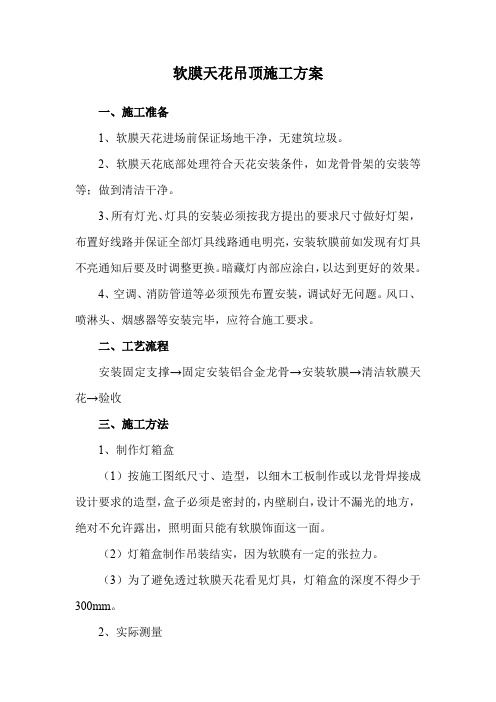 软膜天花吊顶施工方案

一、施工准备

1、软膜天花进场前保证场地干净，无建筑垃圾。

2、软膜天花底部处理符合天花安装条件，如龙骨骨架的安装等等；做到清洁干净。

3、所有灯光、灯具的安装必须按我方提出的要求尺寸做好灯架，布置好线路并保证全部灯具线路通电明亮，安装软膜前如发现有灯具不亮通知后要及时调整更换。暗藏灯内部应涂白，以达到更好的效果。

4、空调、消防管道等必须预先布置安装，调试好无问题。风口、喷淋头、烟感器等安装完毕，应符合施工要求。

二、工艺流程

安装固定支撑→固定安装铝合金龙骨→安装软膜→清洁软膜天花→验收

三、施工方法

1、制作灯箱盒

（1）按施工图纸尺寸、造型，以细木工板制作或以龙骨焊接成设计要求的造型，盒子必须是密封的，内壁刷白，设计不漏光的地方，绝对不允许露出，照明面只能有软膜饰面这一面。

（2）灯箱盒制作吊装结实，因为软膜有一定的张拉力。

（3）为了避免透过软膜天花看见灯具，灯箱盒的深度不得少于300mm。

2、实际测量